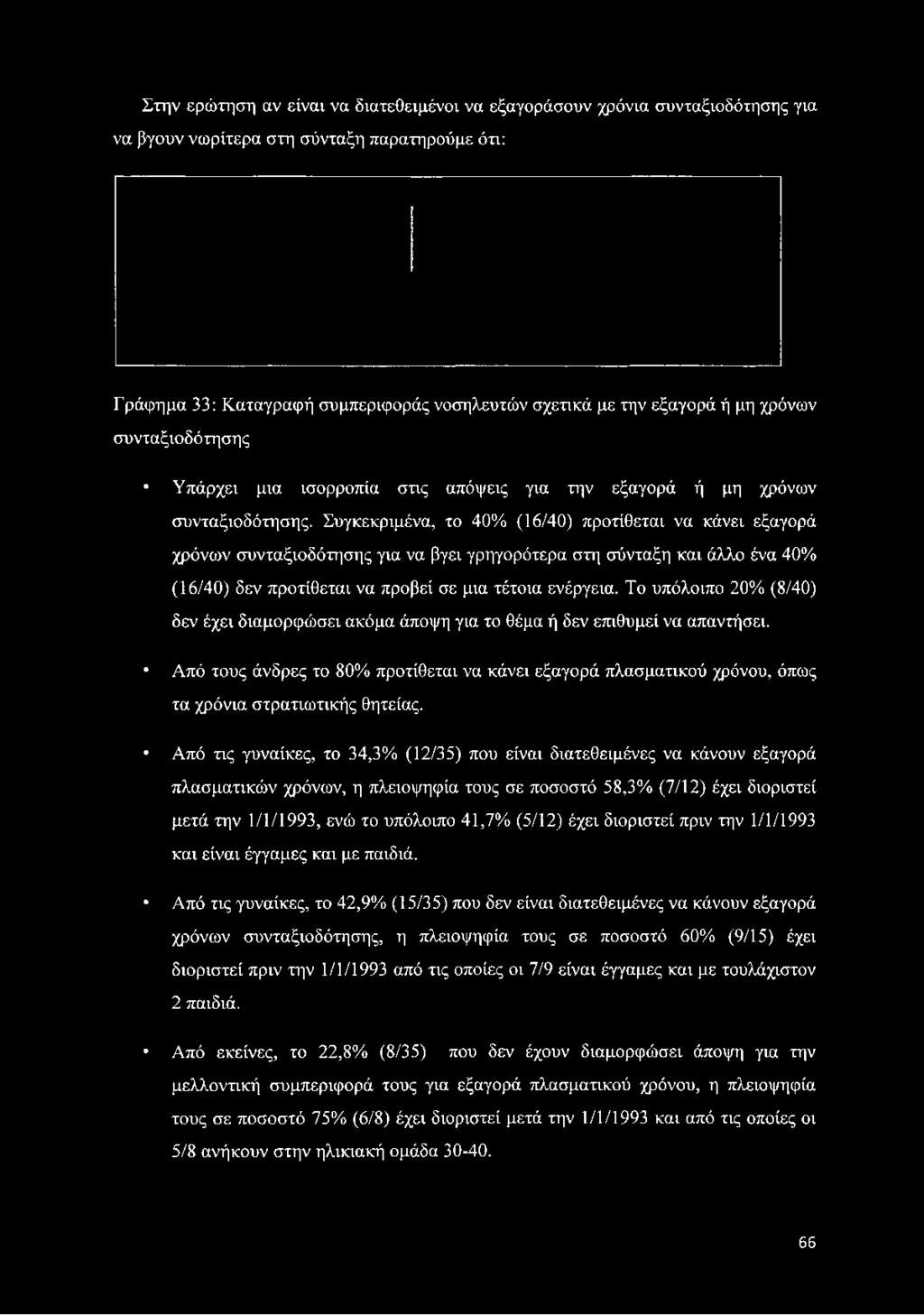 Στην ερώτηση αν είναι να διατεθειμένοι να εξαγοράσουν χρόνια συνταξιοδότησης για να βγουν νωρίτερα στη σύνταξη παρατηρούμε ότι:

Γράφημα 33: Καταγραφή συμπεριφοράς νοσηλευτών σχετικά με την εξαγορά ή μη χρόνων συνταξιοδότησης

• Υπάρχει μια ισορροπία στις απόψεις για την εξαγορά ή μη χρόνων συνταξιοδότησης. Συγκεκριμένα, το 40% (16/40) προτίθεται να κάνει εξαγορά χρόνων συνταξιοδότησης για να βγει γρηγορότερα στη σύνταξη και άλλο ένα 40% (16/40) δεν προτίθεται να προβεί σε μια τέτοια ενέργεια. Το υπόλοιπο 20% (8/40) δεν έχει διαμορφώσει ακόμα άποψη για το θέμα ή δεν επιθυμεί να απαντήσει.

• Από τους άνδρες το 80% προτίθεται να κάνει εξαγορά πλασματικού χρόνου, όπως τα χρόνια στρατιωτικής θητείας.

• Από τις γυναίκες, το 34,3% (12/35) που είναι διατεθειμένες να κάνουν εξαγορά πλασματικών χρόνων, η πλειοψηφία τους σε ποσοστό 58,3% (7/12) έχει διοριστεί μετά την 1/1/1993, ενώ το υπόλοιπο 41,7% (5/12) έχει διοριστεί πριν την 1/1/1993 και είναι έγγαμες και με παιδιά.

• Από τις γυναίκες, το 42,9% (15/35) που δεν είναι διατεθειμένες να κάνουν εξαγορά χρόνων συνταξιοδότησης, η πλειοψηφία τους σε ποσοστό 60% (9/15) έχει διοριστεί πριν την 1/1/1993 από τις οποίες οι 7/9 είναι έγγαμες και με τουλάχιστον 2 παιδιά.

• Από εκείνες, το 22,8% (8/35) που δεν έχουν διαμορφώσει άποψη για την μελλοντική συμπεριφορά τους για εξαγορά πλασματικού χρόνου, η πλειοψηφία τους σε ποσοστό 75% (6/8) έχει διοριστεί μετά την 1/1/1993 και από τις οποίες οι 5/8 ανήκουν στην ηλικιακή ομάδα 30-40.

66